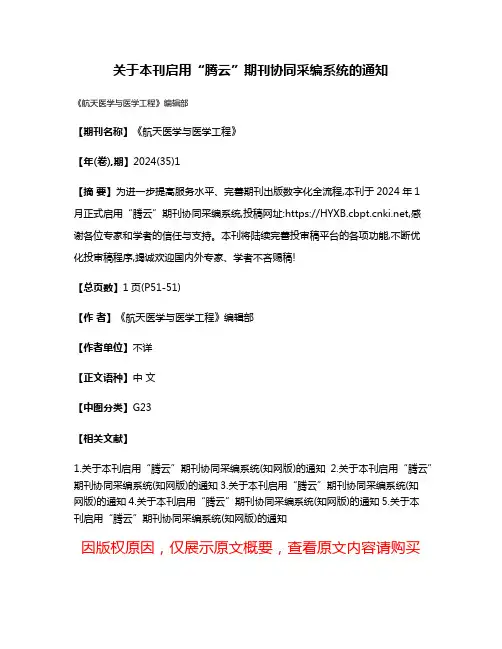 关于本刊启用“腾云”期刊协同采编系统的通知

《航天医学与医学工程》编辑部

【期刊名称】《航天医学与医学工程》

【年(卷),期】2024(35)1

【摘 要】为进一步提高服务水平、完善期刊出版数字化全流程,本刊于2024年1月正式启用“腾云”期刊协同采编系统,投稿网址:https://HYXB.cbpt.cnki.net,感谢各位专家和学者的信任与支持。本刊将陆续完善投审稿平台的各项功能,不断优化投审稿程序,竭诚欢迎国内外专家、学者不吝赐稿!

【总页数】1页(P51-51)

【作 者】《航天医学与医学工程》编辑部

【作者单位】不详

【正文语种】中 文

【中图分类】G23

【相关文献】

1.关于本刊启用“腾云”期刊协同采编系统(知网版)的通知 2.关于本刊启用“腾云”期刊协同采编系统(知网版)的通知 3.关于本刊启用“腾云”期刊协同采编系统(知网版)的通知 4.关于本刊启用“腾云”期刊协同采编系统(知网版)的通知 5.关于本刊启用“腾云”期刊协同采编系统(知网版)的通知

因版权原因，仅展示原文概要，查看原文内容请购买